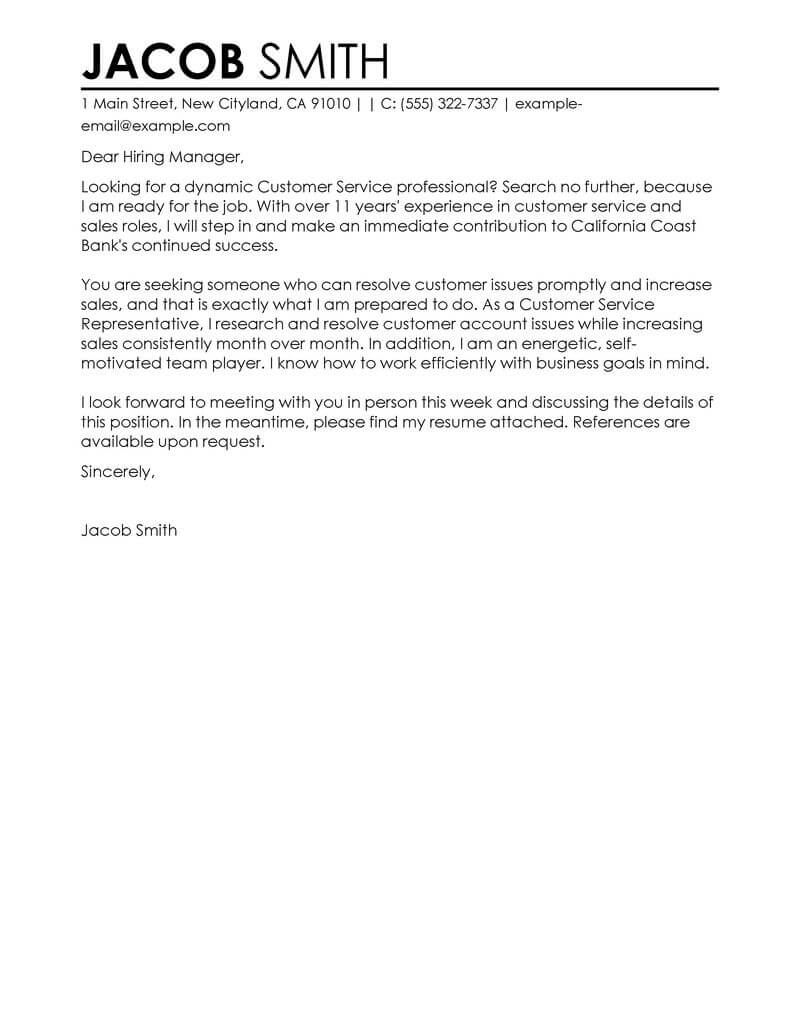 JACOB SMITH

1 Main Street, New Cityland, CA 91010 | | C: (555) 322-7337 | example-email@example.com

Dear Hiring Manager,

Looking for a dynamic Customer Service professional? Search no further, because I am ready for the job. With over 11 years' experience in customer service and sales roles, I will step in and make an immediate contribution to California Coast Bank's continued success.

You are seeking someone who can resolve customer issues promptly and increase sales, and that is exactly what I am prepared to do. As a Customer Service Representative, I research and resolve customer account issues while increasing sales consistently month over month. In addition, I am an energetic, self-motivated team player. I know how to work efficiently with business goals in mind.

I look forward to meeting with you in person this week and discussing the details of this position. In the meantime, please find my resume attached. References are available upon request.

Sincerely,

Jacob Smith